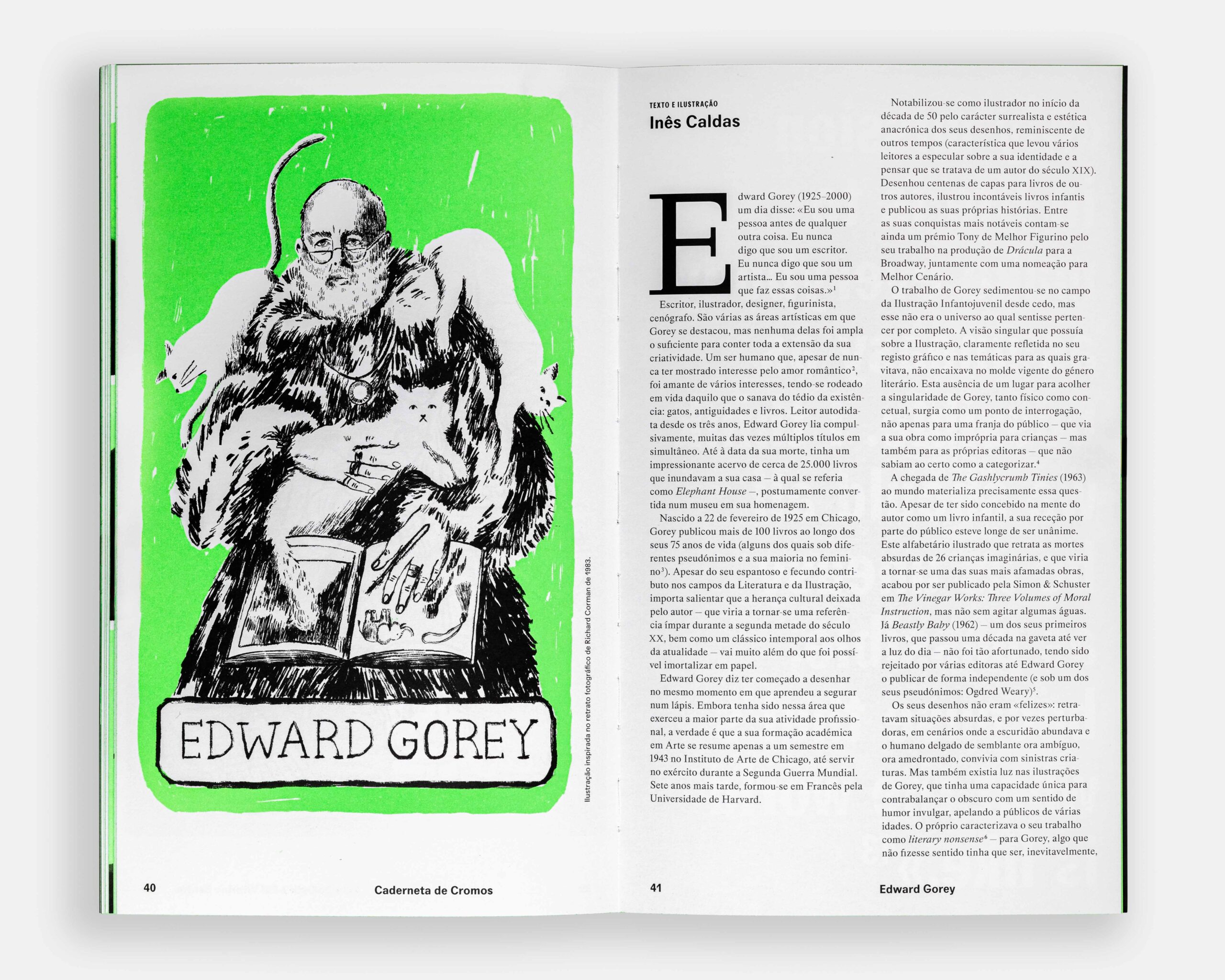 EDWARD GOREY

Ilustração inspirada no retrato fotográfico de Richard Corman de 1983.

40 Caderneta de Cromos

TEXTO E ILUSTRAÇÃO
Inês Caldas

Edward Gorey (1925–2000) um dia disse: «Eu sou uma pessoa antes de qualquer outra coisa. Eu nunca digo que sou um escritor. Eu nunca digo que sou um artista… Eu sou uma pessoa que faz essas coisas.»$^1$

Escritor, ilustrador, designer, figurinista, cenógrafo. São várias as áreas artísticas em que Gorey se destacou, mas nenhuma delas foi ampla o suficiente para conter toda a extensão da sua criatividade. Um ser humano que, apesar de nunca ter mostrado interesse pelo amor romântico$^2$, foi amante de vários interesses, tendo-se rodeado em vida daquilo que o sanava do tédio da existência: gatos, antiguidades e livros. Leitor autodidata desde os três anos, Edward Gorey lia compulsivamente, muitas das vezes múltiplos títulos em simultâneo. Até à data da sua morte, tinha um impressionante acervo de cerca de 25.000 livros que inundavam a sua casa — à qual se referia como Elephant House —, postumamente convertida num museu em sua homenagem.

Nascido a 22 de fevereiro de 1925 em Chicago, Gorey publicou mais de 100 livros ao longo dos seus 75 anos de vida (alguns dos quais sob diferentes pseudónimos e a sua maioria no feminino$^3$). Apesar do seu espantoso e fecundo contributo nos campos da Literatura e da Ilustração, importa salientar que a herança cultural deixada pelo autor — que viria a tornar-se uma referência ímpar durante a segunda metade do século XX, bem como um clássico intemporal aos olhos da atualidade — vai muito além do que foi possível imortalizar em papel.

Edward Gorey diz ter começado a desenhar no mesmo momento em que aprendeu a segurar num lápis. Embora tenha sido nessa área que exerceu a maior parte da sua atividade profissional, a verdade é que a sua formação académica em Arte se resume apenas a um semestre em 1943 no Instituto de Arte de Chicago, até servir no exército durante a Segunda Guerra Mundial. Sete anos mais tarde, formou-se em Francês pela Universidade de Harvard.

Notabilizou-se como ilustrador no início da década de 50 pelo carácter surrealista e estética anacrónica dos seus desenhos, reminiscente de outros tempos (característica que levou vários leitores a especular sobre a sua identidade e a pensar que se tratava de um autor do século XIX). Desenhou centenas de capas para livros de outros autores, ilustrou incontáveis livros infantis e publicou as suas próprias histórias. Entre as suas conquistas mais notáveis contam-se ainda um prémio Tony de Melhor Figurino pelo seu trabalho na produção de Drácula para a Broadway, juntamente com uma nomeação para Melhor Cenário.

O trabalho de Gorey sedimentou-se no campo da Ilustração Infantojuvenil desde cedo, mas esse não era o universo ao qual sentisse pertencer por completo. A visão singular que possuía sobre a Ilustração, claramente refletida no seu registo gráfico e nas temáticas para as quais gravitava, não encaixava no molde vigente do género literário. Esta ausência de um lugar para acolher a singularidade de Gorey, tanto físico como concetual, surgia como um ponto de interrogação, não apenas para uma franja do público — que via a sua obra como imprópria para crianças — mas também para as próprias editoras — que não sabiam ao certo como a categorizar.$^4$

A chegada de The Gashlycrumb Tinies (1963) ao mundo materializa precisamente essa questão. Apesar de ter sido concebido na mente do autor como um livro infantil, a sua receção por parte do público esteve longe de ser unânime. Este alfabetário ilustrado que retrata as mortes absurdas de 26 crianças imaginárias, e que viria a tornar-se uma das suas mais afamadas obras, acabou por ser publicado pela Simon & Schuster em The Vinegar Works: Three Volumes of Moral Instruction, mas não sem agitar algumas águas. Já Beastly Baby (1962) — um dos seus primeiros livros, que passou uma década na gaveta até ver a luz do dia — não foi tão afortunado, tendo sido rejeitado por várias editoras até Edward Gorey o publicar de forma independente (e sob um dos seus pseudónimos: Ogdred Weary)$^5$.

Os seus desenhos não eram «felizes»: retratavam situações absurdas, e por vezes perturbadoras, em cenários onde a escuridão abundava e o humano delgado de semblante ora ambíguo, ora amedrontado, convivia com sinistras criaturas. Mas também existia luz nas ilustrações de Gorey, que tinha uma capacidade única para contrabalançar o obscuro com um sentido de humor invulgar, apelando a públicos de várias idades. O próprio caracterizava o seu trabalho como literary nonsense$^6$ — para Gorey, algo que não fizesse sentido tinha que ser, inevitavelmente,

41 Edward Gorey